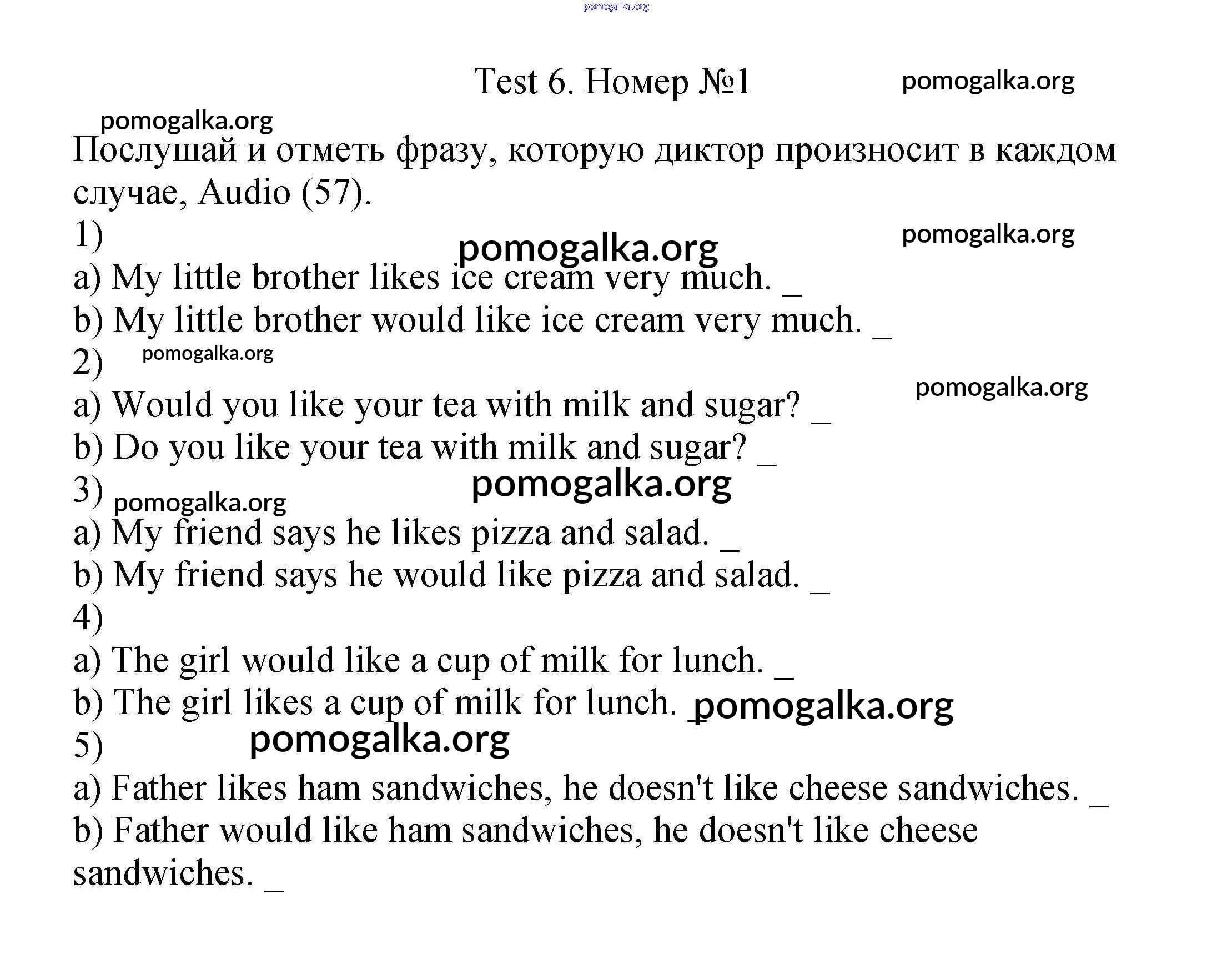 pomogalka.org

Test 6. Номер №1 pomogalka.org

pomogalka.org

Послушай и отметь фразу, которую диктор произносит в каждом случае, Audio (57).

1) pomogalka.org pomogalka.org

a) My little brother likes ice cream very much. _

b) My little brother would like ice cream very much. _

2) pomogalka.org

pomogalka.org

a) Would you like your tea with milk and sugar? _

b) Do you like your tea with milk and sugar? _

3) pomogalka.org pomogalka.org

a) My friend says he likes pizza and salad. _

b) My friend says he would like pizza and salad. _

4)

a) The girl would like a cup of milk for lunch. _

b) The girl likes a cup of milk for lunch. _ pomogalka.org

5) pomogalka.org

a) Father likes ham sandwiches, he doesn't like cheese sandwiches. _

b) Father would like ham sandwiches, he doesn't like cheese sandwiches. _